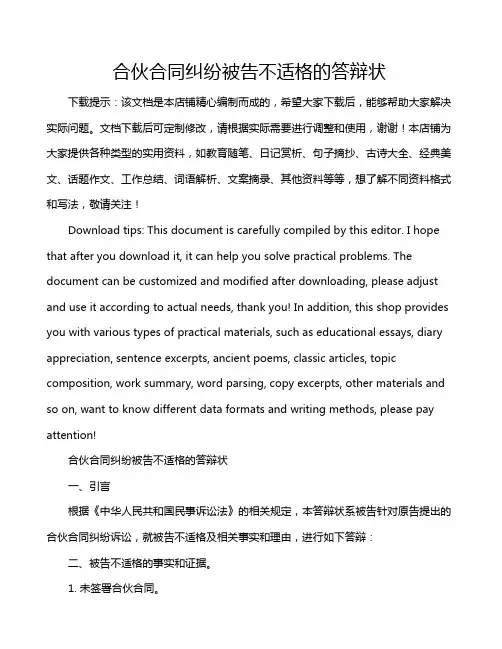 合伙合同纠纷被告不适格的答辩状

下载提示：该文档是本店铺精心编制而成的，希望大家下载后，能够帮助大家解决实际问题。文档下载后可定制修改，请根据实际需要进行调整和使用，谢谢！本店铺为大家提供各种类型的实用资料，如教育随笔、日记赏析、句子摘抄、古诗大全、经典美文、话题作文、工作总结、词语解析、文案摘录、其他资料等等，想了解不同资料格式和写法，敬请关注！

Download tips: This document is carefully compiled by this editor. I hope that after you download it, it can help you solve practical problems. The document can be customized and modified after downloading, please adjust and use it according to actual needs, thank you! In addition, this shop provides you with various types of practical materials, such as educational essays, diary appreciation, sentence excerpts, ancient poems, classic articles, topic composition, work summary, word parsing, copy excerpts, other materials and so on, want to know different data formats and writing methods, please pay attention!

合伙合同纠纷被告不适格的答辩状

一、引言

根据《中华人民共和国民事诉讼法》的相关规定，本答辩状系被告针对原告提出的合伙合同纠纷诉讼，就被告不适格及相关事实和理由，进行如下答辩：

二、被告不适格的事实和证据。

1. 未签署合伙合同。